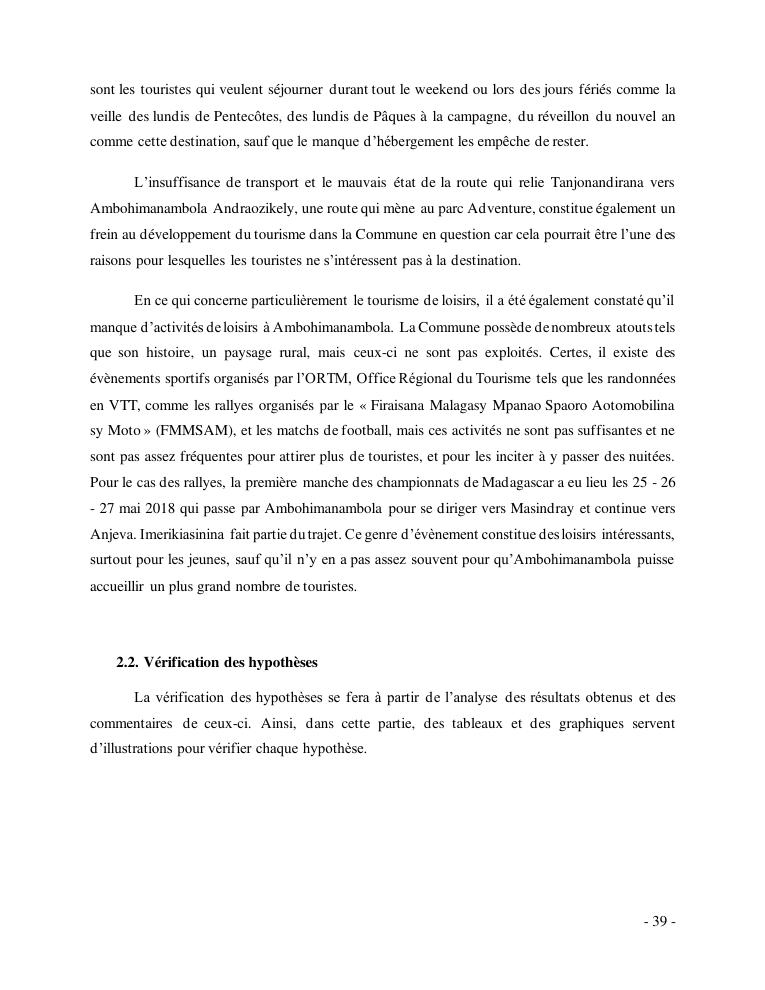 sont les touristes qui veulent séjourner durant tout le weekend ou lors des jours fériés comme la veille des lundis de Pentecôtes, des lundis de Pâques à la campagne, du réveillon du nouvel an comme cette destination, sauf que le manque d'hébergement les empêche de rester.

L'insuffisance de transport et le mauvais état de la route qui relie Tanjonandirana vers Ambohimanambola Andraozikely, une route qui mène au parc Adventure, constitue également un frein au développement du tourisme dans la Commune en question car cela pourrait être l'une des raisons pour lesquelles les touristes ne s'intéressent pas à la destination.

En ce qui concerne particulièrement le tourisme de loisirs, il a été également constaté qu'il manque d'activités de loisirs à Ambohimanambola. La Commune possède de nombreux atouts tels que son histoire, un paysage rural, mais ceux-ci ne sont pas exploités. Certes, il existe des évènements sportifs organisés par l'ORTM, Office Régional du Tourisme tels que les randonnées en VTT, comme les rallyes organisés par le « Firaisana Malagasy Mpanao Spaoro Aotomobilina sy Moto » (FMMSAM), et les matchs de football, mais ces activités ne sont pas suffisantes et ne sont pas assez fréquentes pour attirer plus de touristes, et pour les inciter à y passer des nuitées. Pour le cas des rallyes, la première manche des championnats de Madagascar a eu lieu les 25 - 26 - 27 mai 2018 qui passe par Ambohimanambola pour se diriger vers Masindray et continue vers Anjeva. Imerikiasinina fait partie du trajet. Ce genre d'évènement constitue des loisirs intéressants, surtout pour les jeunes, sauf qu'il n'y en a pas assez souvent pour qu'Ambohimanambola puisse accueillir un plus grand nombre de touristes.

2.2. Vérification des hypothèses

La vérification des hypothèses se fera à partir de l'analyse des résultats obtenus et des commentaires de ceux-ci. Ainsi, dans cette partie, des tableaux et des graphiques servent d'illustrations pour vérifier chaque hypothèse.

- 39 -